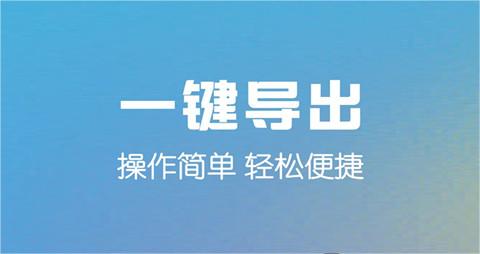 一键导出

操作简单 轻松便捷